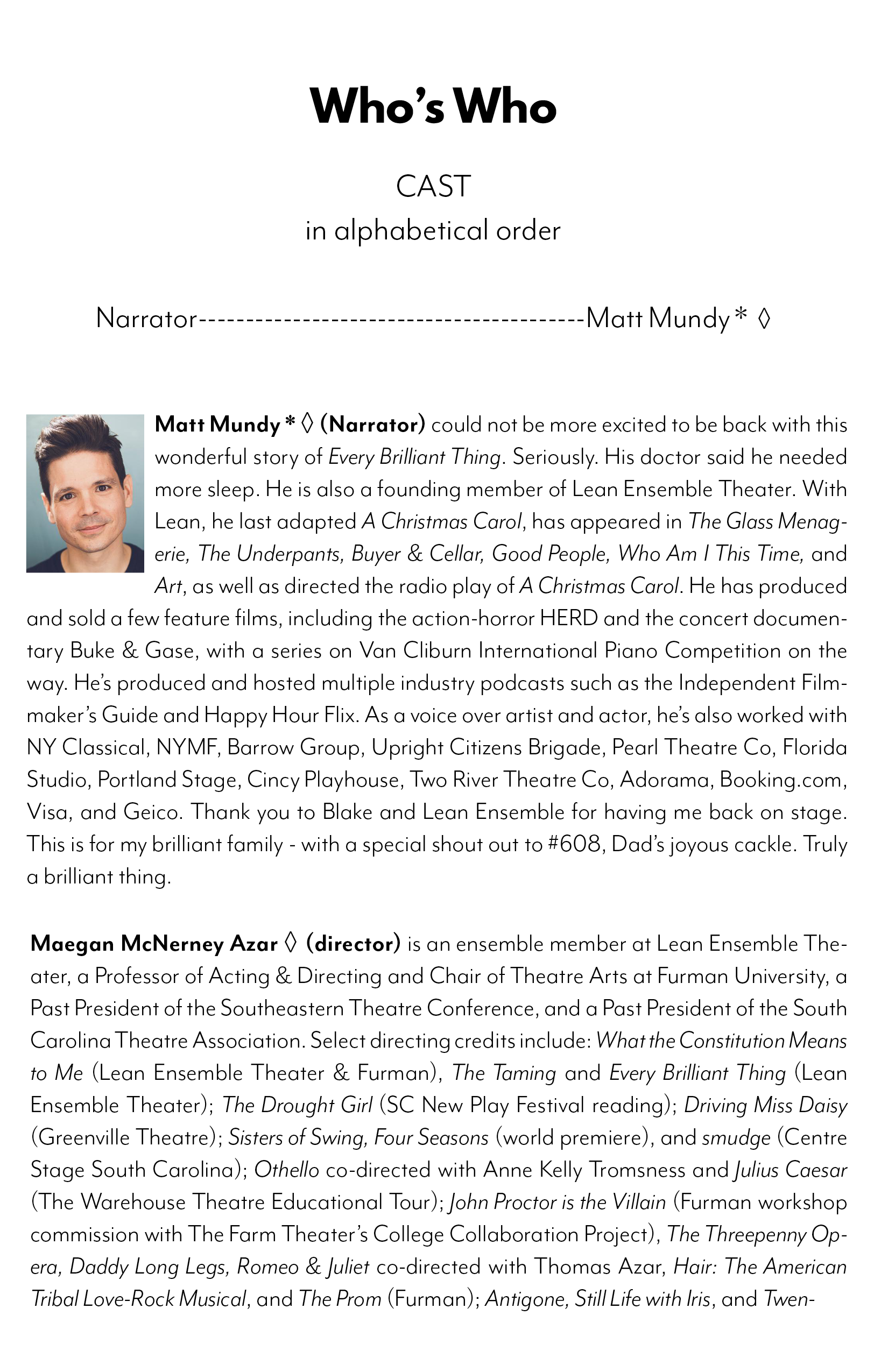 Who's Who

CAST
in alphabetical order

Narrator----------------------------------------Matt Mundy * ◊

Matt Mundy * ◊ (Narrator) could not be more excited to be back with this wonderful story of Every Brilliant Thing. Seriously. His doctor said he needed more sleep. He is also a founding member of Lean Ensemble Theater. With Lean, he last adapted A Christmas Carol, has appeared in The Glass Menagerie, The Underpants, Buyer & Cellar, Good People, Who Am I This Time, and Art, as well as directed the radio play of A Christmas Carol. He has produced and sold a few feature films, including the action-horror HERD and the concert documentary Buke & Gase, with a series on Van Cliburn International Piano Competition on the way. He's produced and hosted multiple industry podcasts such as the Independent Filmmaker's Guide and Happy Hour Flix. As a voice over artist and actor, he's also worked with NY Classical, NYMF, Barrow Group, Upright Citizens Brigade, Pearl Theatre Co, Florida Studio, Portland Stage, Cincy Playhouse, Two River Theatre Co, Adorama, Booking.com, Visa, and Geico. Thank you to Blake and Lean Ensemble for having me back on stage. This is for my brilliant family - with a special shout out to #608, Dad's joyous cackle. Truly a brilliant thing.

Maegan McNerney Azar ◊ (director) is an ensemble member at Lean Ensemble Theater, a Professor of Acting & Directing and Chair of Theatre Arts at Furman University, a Past President of the Southeastern Theatre Conference, and a Past President of the South Carolina Theatre Association. Select directing credits include: What the Constitution Means to Me (Lean Ensemble Theater & Furman), The Taming and Every Brilliant Thing (Lean Ensemble Theater); The Drought Girl (SC New Play Festival reading); Driving Miss Daisy (Greenville Theatre); Sisters of Swing, Four Seasons (world premiere), and smudge (Centre Stage South Carolina); Othello co-directed with Anne Kelly Tromsness and Julius Caesar (The Warehouse Theatre Educational Tour); John Proctor is the Villain (Furman workshop commission with The Farm Theater's College Collaboration Project), The Threepenny Opera, Daddy Long Legs, Romeo & Juliet co-directed with Thomas Azar, Hair: The American Tribal Love-Rock Musical, and The Prom (Furman); Antigone, Still Life with Iris, and Twen-